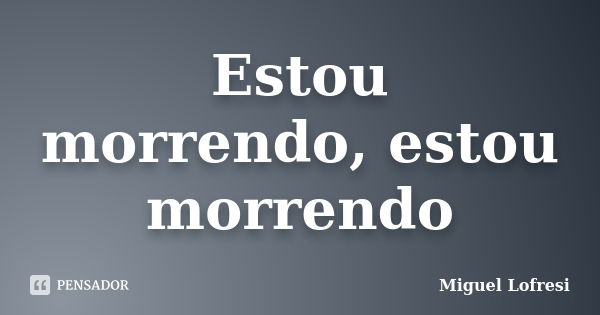 Estou morrendo, estou morrendo

PENSADOR

Miguel Lofresi